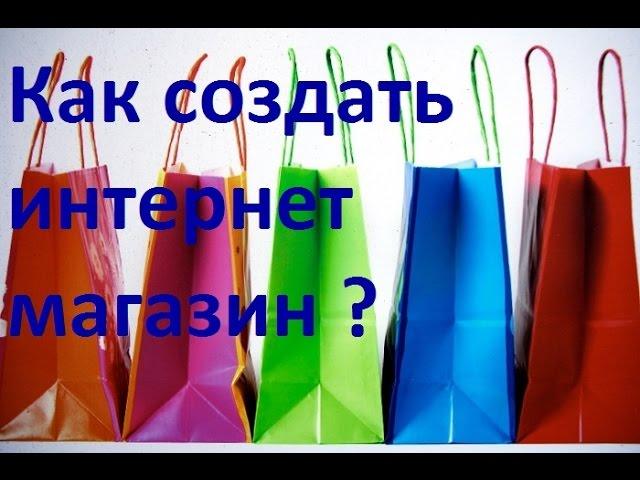 Как создать интернет магазин ?